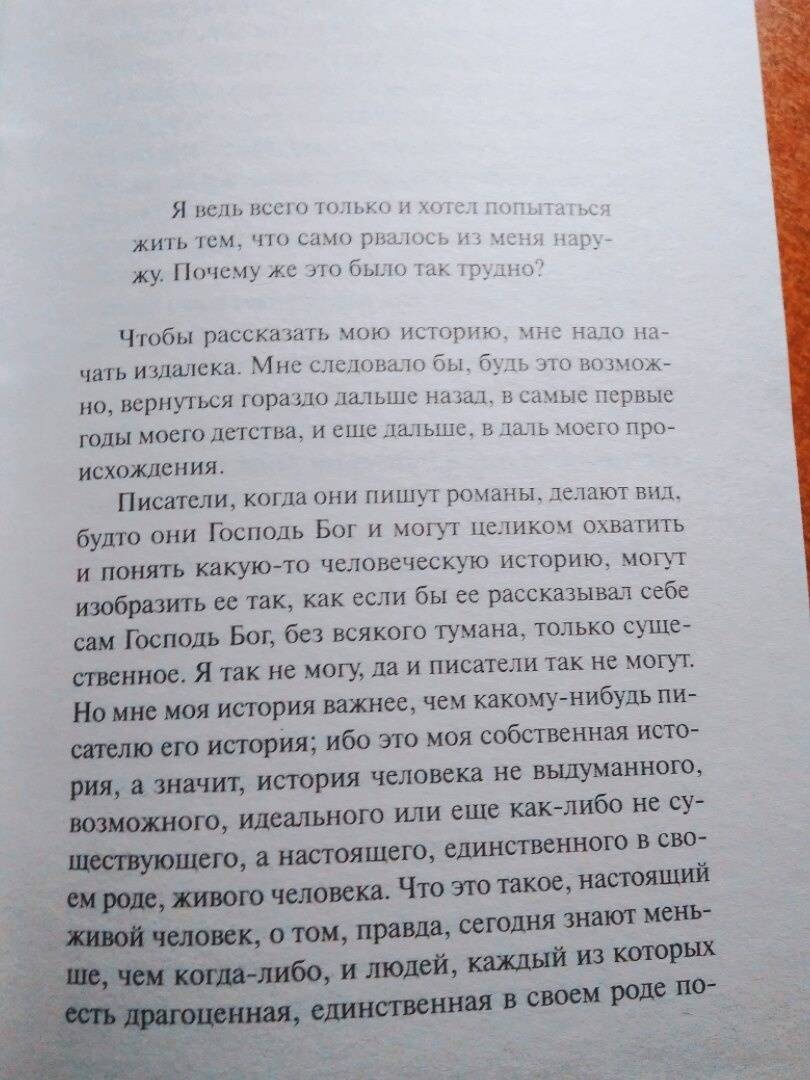 Я ведь всего только и хотел попытаться жить тем, что само рвалось из меня наружу. Почему же это было так трудно?

Чтобы рассказать мою историю, мне надо начать издалека. Мне следовало бы, будь это возможно, вернуться гораздо дальше назад, в самые первые годы моего детства, и еще дальше, в даль моего происхождения.

Писатели, когда они пишут романы, делают вид, будто они Господь Бог и могут целиком охватить и понять какую-то человеческую историю, могут изобразить ее так, как если бы ее рассказывал себе сам Господь Бог, без всякого тумана, только существенное. Я так не могу, да и писатели так не могут. Но мне моя история важнее, чем какому-нибудь писателю его история; ибо это моя собственная история, а значит, история человека не выдуманного, возможного, идеального или еще как-либо не существующего, а настоящего, единственного в своем роде, живого человека. Что это такое, настоящий живой человек, о том, правда, сегодня знают меньше, чем когда-либо, и людей, каждый из которых есть драгоценная, единственная в своем роде по-